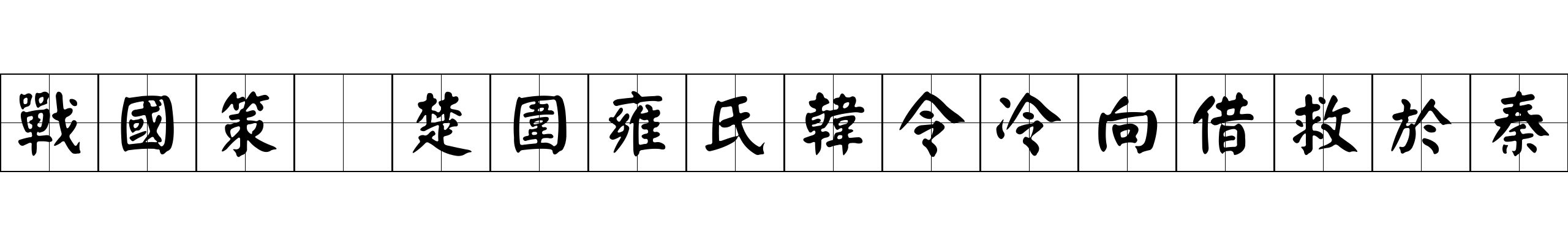 戰國策 楚圍雍氏韓令冷向借救於秦